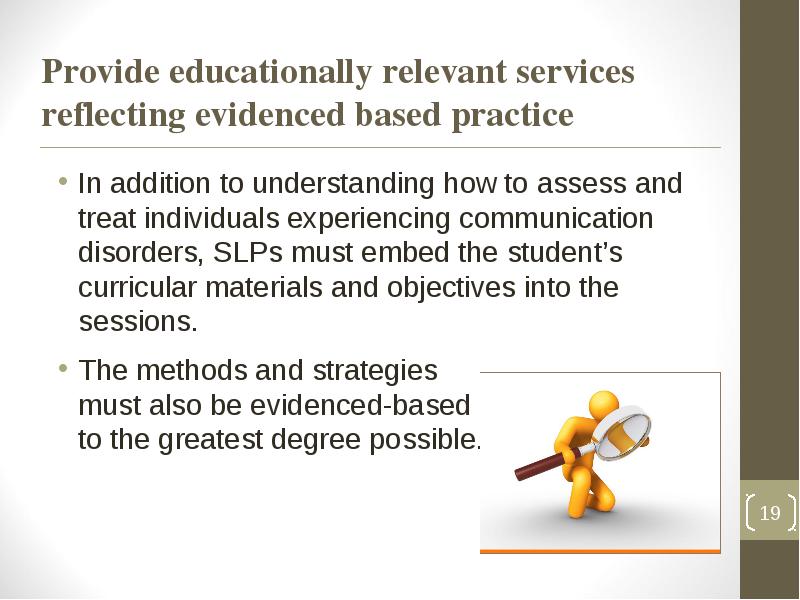 Provide educationally relevant services reflecting evidenced based practice

• In addition to understanding how to assess and treat individuals experiencing communication disorders, SLPs must embed the student's curricular materials and objectives into the sessions.

• The methods and strategies must also be evidenced-based to the greatest degree possible.

19